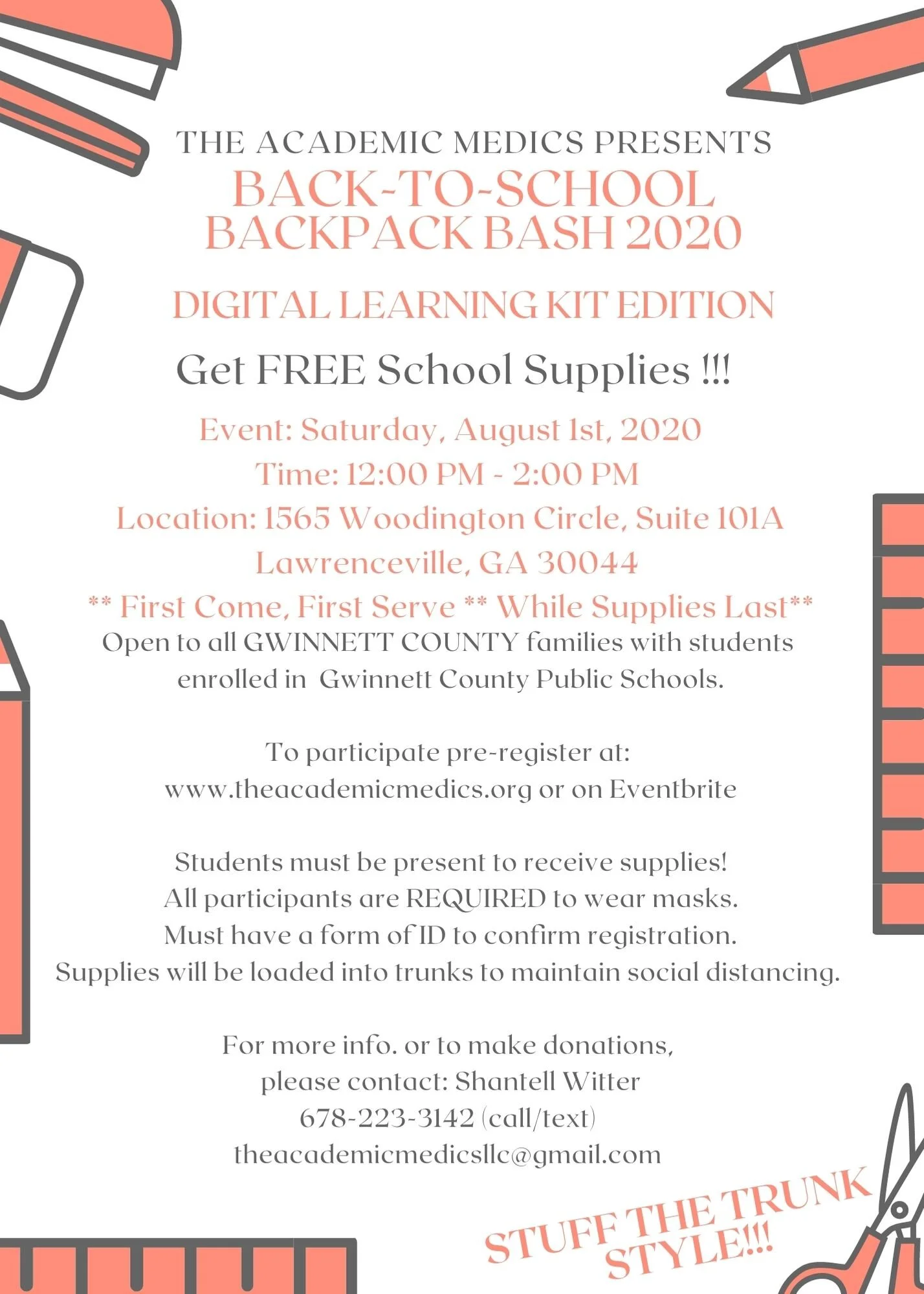 THE ACADEMIC MEDICS PRESENTS
BACK-TO-SCHOOL
BACKPACK BASH 2020

DIGITAL LEARNING KIT EDITION

Get FREE School Supplies !!!

Event: Saturday, August 1st, 2020
Time: 12:00 PM - 2:00 PM
Location: 1565 Woodington Circle, Suite 101A
Lawrenceville, GA 30044
** First Come, First Serve ** While Supplies Last**

Open to all GWINNETT COUNTY families with students enrolled in Gwinnett County Public Schools.

To participate pre-register at:
www.theacademicmedics.org or on Eventbrite

Students must be present to receive supplies!
All participants are REQUIRED to wear masks.
Must have a form of ID to confirm registration.
Supplies will be loaded into trunks to maintain social distancing.

For more info. or to make donations,
please contact: Shantell Witter
678-223-3142 (call/text)
theacademicmedicsllc@gmail.com

STUFF THE TRUNK
STYLE!!!